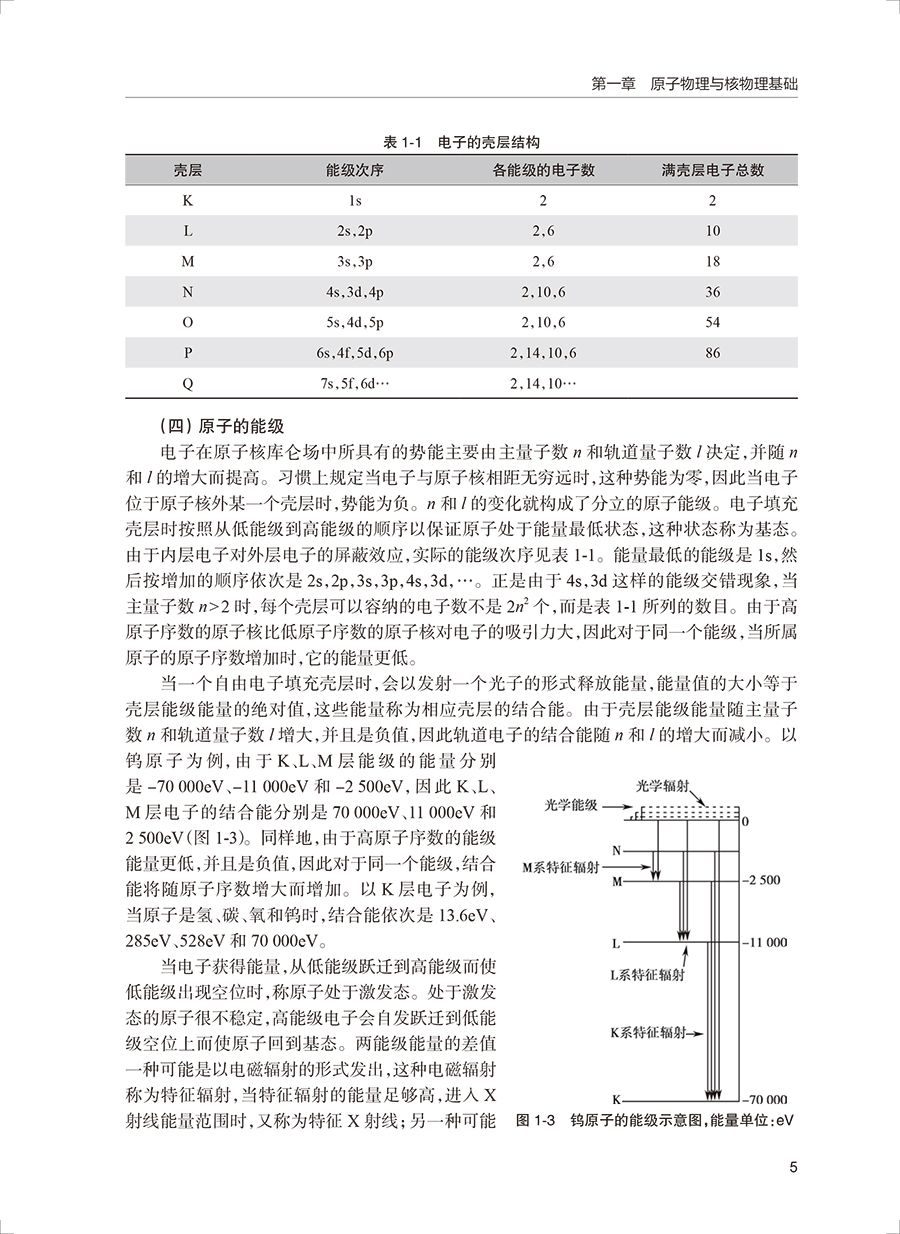 第一章　原子物理与核物理基础

表 1-1　电子的壳层结构

| 壳层 | 能级次序 | 各能级的电子数 | 满壳层电子总数 |
|---|---|---|---|
| K | 1s | 2 | 2 |
| L | 2s,2p | 2,6 | 10 |
| M | 3s,3p | 2,6 | 18 |
| N | 4s,3d,4p | 2,10,6 | 36 |
| O | 5s,4d,5p | 2,10,6 | 54 |
| P | 6s,4f,5d,6p | 2,14,10,6 | 86 |
| Q | 7s,5f,6d… | 2,14,10… | |

（四）原子的能级

电子在原子核库仑场中所具有的势能主要由主量子数 $n$ 和轨道量子数 $l$ 决定，并随 $n$ 和 $l$ 的增大而提高。习惯上规定当电子与原子核相距无穷远时，这种势能为零，因此当电子位于原子核外某一个壳层时，势能为负。$n$ 和 $l$ 的变化就构成了分立的原子能级。电子填充壳层时按照从低能级到高能级的顺序以保证原子处于能量最低状态，这种状态称为基态。由于内层电子对外层电子的屏蔽效应，实际的能级次序见表 1-1。能量最低的能级是 1s，然后按增加的顺序依次是 2s，2p，3s，3p，4s，3d，…。正是由于 4s，3d 这样的能级交错现象，当主量子数 $n>2$ 时，每个壳层可以容纳的电子数不是 $2n^2$ 个，而是表 1-1 所列的数目。由于高原子序数的原子核比低原子序数的原子核对电子的吸引力大，因此对于同一个能级，当所属原子的原子序数增加时，它的能量更低。

当一个自由电子填充壳层时，会以发射一个光子的形式释放能量，能量值的大小等于壳层能级能量的绝对值，这些能量称为相应壳层的结合能。由于壳层能级能量随主量子数 $n$ 和轨道量子数 $l$ 增大，并且是负值，因此轨道电子的结合能随 $n$ 和 $l$ 的增大而减小。以钨原子为例，由于 K、L、M 层能级的能量分别是 −70 000eV、−11 000eV 和 −2 500eV，因此 K、L、M 层电子的结合能分别是 70 000eV、11 000eV 和 2 500eV（图 1-3）。同样地，由于高原子序数的能级能量更低，并且是负值，因此对于同一个能级，结合能将随原子序数增大而增加。以 K 层电子为例，当原子是氢、碳、氧和钨时，结合能依次是 13.6eV、285eV、528eV 和 70 000eV。

当电子获得能量，从低能级跃迁到高能级而使低能级出现空位时，称原子处于激发态。处于激发态的原子很不稳定，高能级电子会自发跃迁到低能级空位上而使原子回到基态。两能级能量的差值一种可能是以电磁辐射的形式发出，这种电磁辐射称为特征辐射，当特征辐射的能量足够高，进入 X 射线能量范围时，又称为特征 X 射线；另一种可能

光学辐射
光学能级
0
N
M系特征辐射
M
−2 500
L
−11 000
L系特征辐射
K系特征辐射
K
−70 000

图 1-3　钨原子的能级示意图，能量单位：eV

5